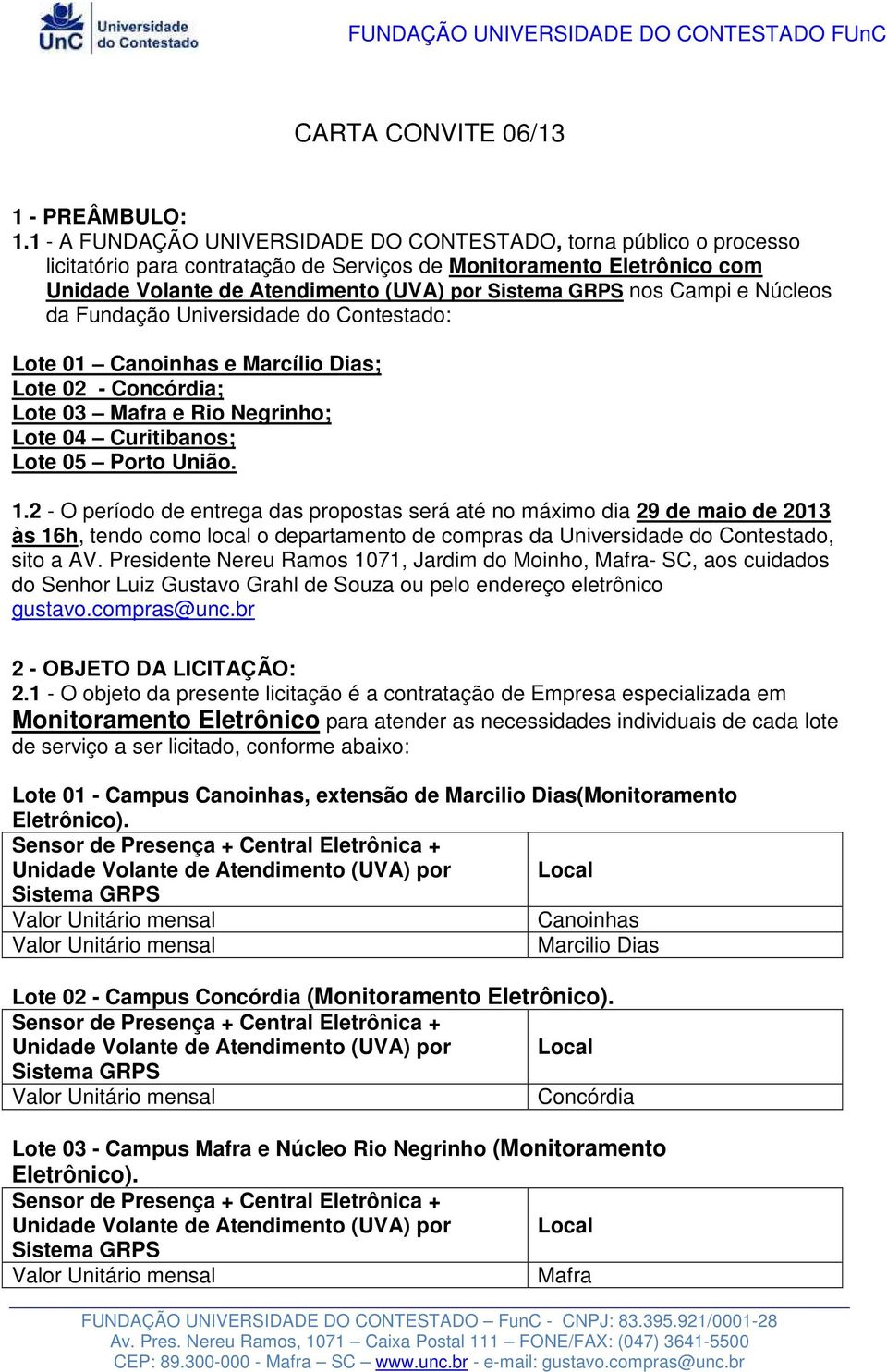 UnC Universidade do Contestado

FUNDAÇÃO UNIVERSIDADE DO CONTESTADO FUnC

CARTA CONVITE 06/13

1 - PREÂMBULO:
1.1 - A FUNDAÇÃO UNIVERSIDADE DO CONTESTADO, torna público o processo licitatório para contratação de Serviços de Monitoramento Eletrônico com Unidade Volante de Atendimento (UVA) por Sistema GRPS nos Campi e Núcleos da Fundação Universidade do Contestado:

Lote 01 – Canoinhas e Marcílio Dias;
Lote 02 - Concórdia;
Lote 03 – Mafra e Rio Negrinho;
Lote 04 – Curitibanos;
Lote 05 – Porto União.

1.2 - O período de entrega das propostas será até no máximo dia 29 de maio de 2013 às 16h, tendo como local o departamento de compras da Universidade do Contestado, sito a AV. Presidente Nereu Ramos 1071, Jardim do Moinho, Mafra- SC, aos cuidados do Senhor Luiz Gustavo Grahl de Souza ou pelo endereço eletrônico gustavo.compras@unc.br

2 - OBJETO DA LICITAÇÃO:
2.1 - O objeto da presente licitação é a contratação de Empresa especializada em Monitoramento Eletrônico para atender as necessidades individuais de cada lote de serviço a ser licitado, conforme abaixo:

Lote 01 - Campus Canoinhas, extensão de Marcilio Dias(Monitoramento Eletrônico).

| Sensor de Presença + Central Eletrônica + Unidade Volante de Atendimento (UVA) por Sistema GRPS | Local |
|---|---|
| Valor Unitário mensal | Canoinhas |
| Valor Unitário mensal | Marcilio Dias |

Lote 02 - Campus Concórdia (Monitoramento Eletrônico).

| Sensor de Presença + Central Eletrônica + Unidade Volante de Atendimento (UVA) por Sistema GRPS | Local |
|---|---|
| Valor Unitário mensal | Concórdia |

Lote 03 - Campus Mafra e Núcleo Rio Negrinho (Monitoramento Eletrônico).

| Sensor de Presença + Central Eletrônica + Unidade Volante de Atendimento (UVA) por Sistema GRPS | Local |
|---|---|
| Valor Unitário mensal | Mafra |

FUNDAÇÃO UNIVERSIDADE DO CONTESTADO – FunC - CNPJ: 83.395.921/0001-28
Av. Pres. Nereu Ramos, 1071 – Caixa Postal 111 – FONE/FAX: (047) 3641-5500
CEP: 89.300-000 - Mafra – SC – www.unc.br - e-mail: gustavo.compras@unc.br